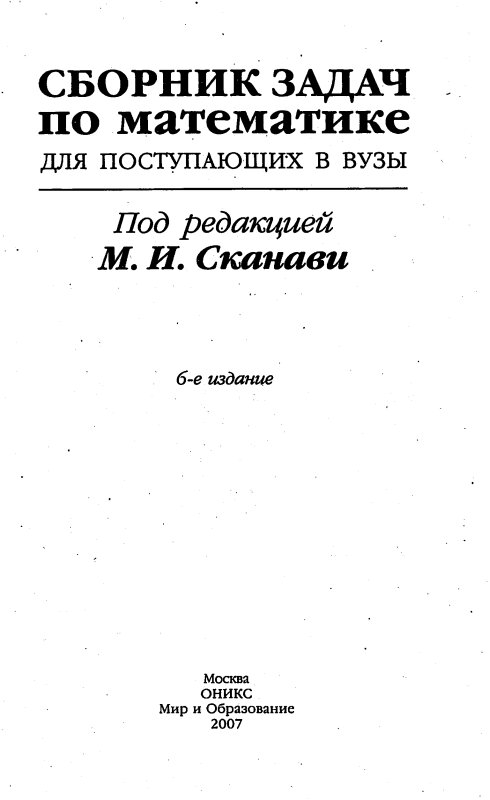 СБОРНИК ЗАДАЧ
по математике
ДЛЯ ПОСТУПАЮЩИХ В ВУЗЫ

Под редакцией
М. И. Сканави

6-е издание

Москва
ОНИКС
Мир и Образование
2007